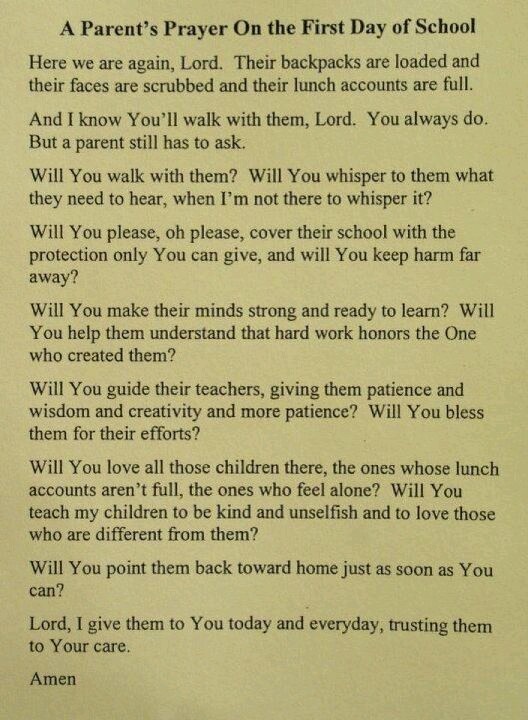 A Parent's Prayer On the First Day of School

Here we are again, Lord. Their backpacks are loaded and their faces are scrubbed and their lunch accounts are full.

And I know You'll walk with them, Lord. You always do. But a parent still has to ask.

Will You walk with them? Will You whisper to them what they need to hear, when I'm not there to whisper it?

Will You please, oh please, cover their school with the protection only You can give, and will You keep harm far away?

Will You make their minds strong and ready to learn? Will You help them understand that hard work honors the One who created them?

Will You guide their teachers, giving them patience and wisdom and creativity and more patience? Will You bless them for their efforts?

Will You love all those children there, the ones whose lunch accounts aren't full, the ones who feel alone? Will You teach my children to be kind and unselfish and to love those who are different from them?

Will You point them back toward home just as soon as You can?

Lord, I give them to You today and everyday, trusting them to Your care.

Amen